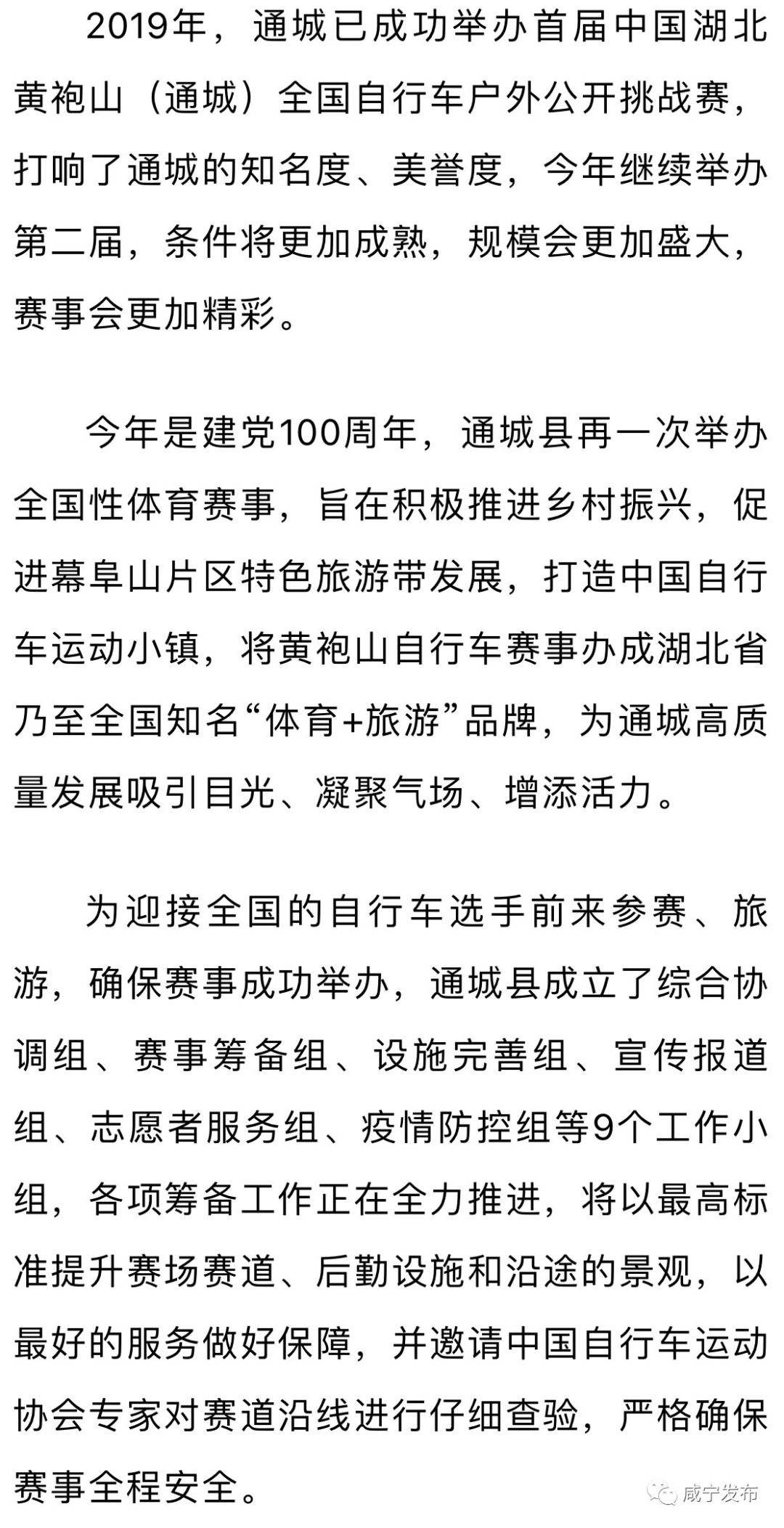 2019年，通城已成功举办首届中国湖北黄袍山（通城）全国自行车户外公开挑战赛，打响了通城的知名度、美誉度，今年继续举办第二届，条件将更加成熟，规模会更加盛大，赛事会更加精彩。

今年是建党100周年，通城县再一次举办全国性体育赛事，旨在积极推进乡村振兴，促进幕阜山片区特色旅游带发展，打造中国自行车运动小镇，将黄袍山自行车赛事办成湖北省乃至全国知名“体育+旅游”品牌，为通城高质量发展吸引目光、凝聚气场、增添活力。

为迎接全国的自行车选手前来参赛、旅游，确保赛事成功举办，通城县成立了综合协调组、赛事筹备组、设施完善组、宣传报道组、志愿者服务组、疫情防控组等9个工作小组，各项筹备工作正在全力推进，将以最高标准提升赛场赛道、后勤设施和沿途的景观，以最好的服务做好保障，并邀请中国自行车运动协会专家对赛道沿线进行仔细查验，严格确保赛事全程安全。

咸宁发布